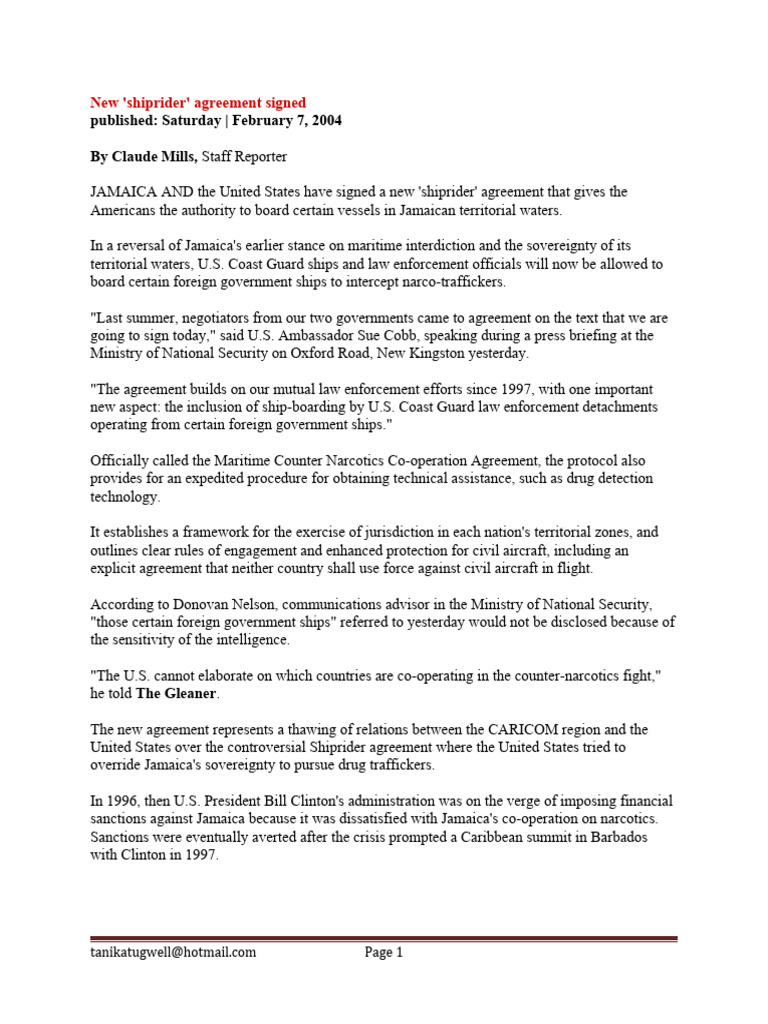 New 'shiprider' agreement signed
published: Saturday | February 7, 2004

By Claude Mills, Staff Reporter

JAMAICA AND the United States have signed a new 'shiprider' agreement that gives the Americans the authority to board certain vessels in Jamaican territorial waters.

In a reversal of Jamaica's earlier stance on maritime interdiction and the sovereignty of its territorial waters, U.S. Coast Guard ships and law enforcement officials will now be allowed to board certain foreign government ships to intercept narco-traffickers.

"Last summer, negotiators from our two governments came to agreement on the text that we are going to sign today," said U.S. Ambassador Sue Cobb, speaking during a press briefing at the Ministry of National Security on Oxford Road, New Kingston yesterday.

"The agreement builds on our mutual law enforcement efforts since 1997, with one important new aspect: the inclusion of ship-boarding by U.S. Coast Guard law enforcement detachments operating from certain foreign government ships."

Officially called the Maritime Counter Narcotics Co-operation Agreement, the protocol also provides for an expedited procedure for obtaining technical assistance, such as drug detection technology.

It establishes a framework for the exercise of jurisdiction in each nation's territorial zones, and outlines clear rules of engagement and enhanced protection for civil aircraft, including an explicit agreement that neither country shall use force against civil aircraft in flight.

According to Donovan Nelson, communications advisor in the Ministry of National Security, "those certain foreign government ships" referred to yesterday would not be disclosed because of the sensitivity of the intelligence.

"The U.S. cannot elaborate on which countries are co-operating in the counter-narcotics fight," he told The Gleaner.

The new agreement represents a thawing of relations between the CARICOM region and the United States over the controversial Shiprider agreement where the United States tried to override Jamaica's sovereignty to pursue drug traffickers.

In 1996, then U.S. President Bill Clinton's administration was on the verge of imposing financial sanctions against Jamaica because it was dissatisfied with Jamaica's co-operation on narcotics. Sanctions were eventually averted after the crisis prompted a Caribbean summit in Barbados with Clinton in 1997.

tanikatugwell@hotmail.com Page 1